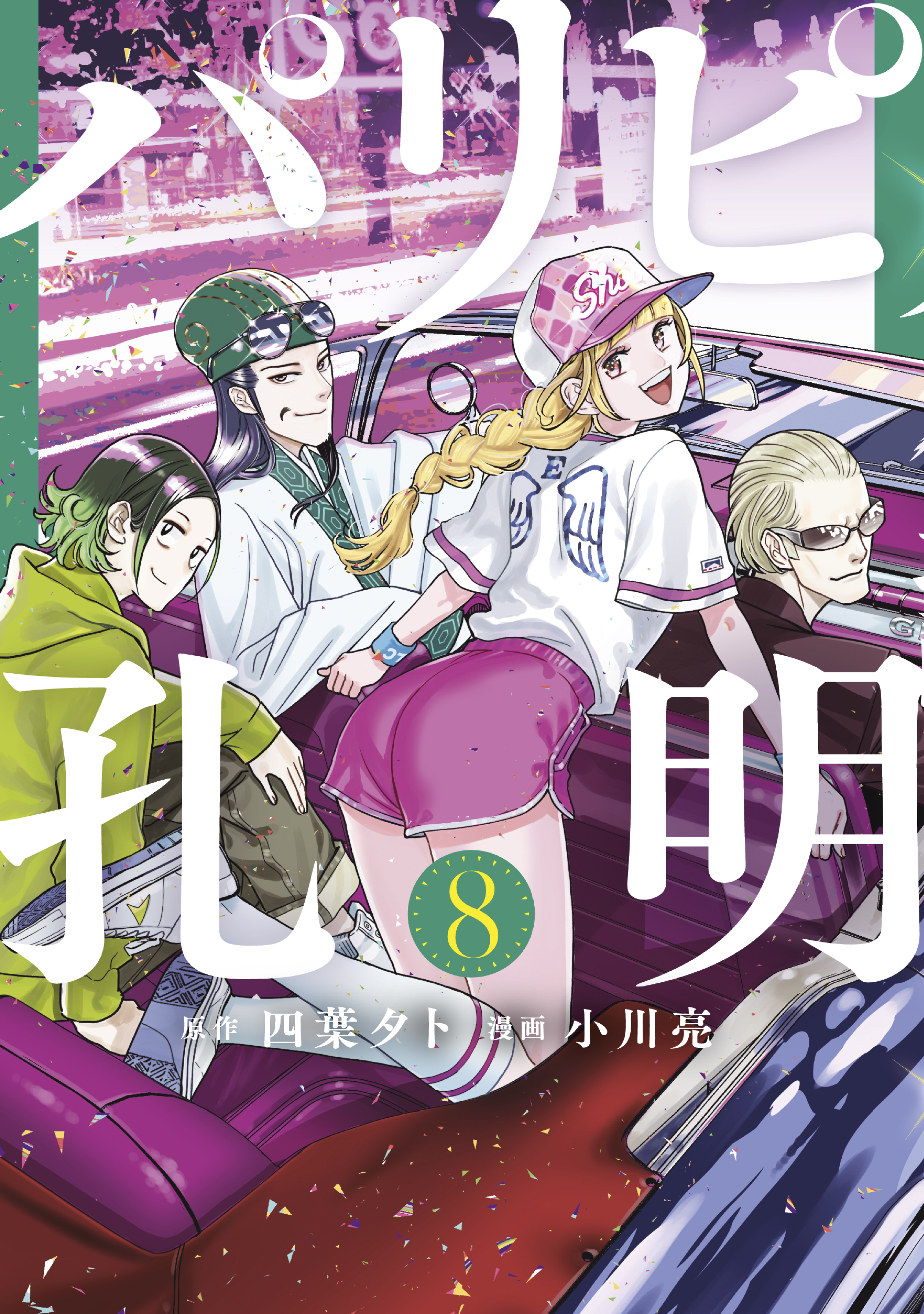 パリピ

孔明

8

原作 四葉タト 漫画 小川亮